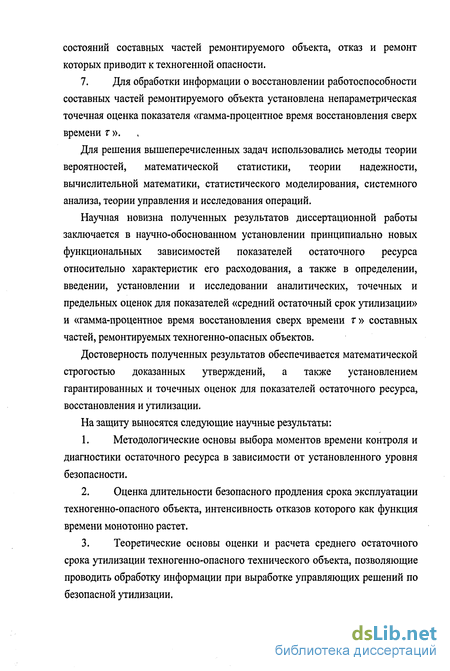 состояний составных частей ремонтируемого объекта, отказ и ремонт которых приводит к техногенной опасности.

7. Для обработки информации о восстановлении работоспособности составных частей ремонтируемого объекта установлена непараметрическая точечная оценка показателя «гамма-процентное время восстановления сверх времени $\tau$».

Для решения вышеперечисленных задач использовались методы теории вероятностей, математической статистики, теории надежности, вычислительной математики, статистического моделирования, системного анализа, теории управления и исследования операций.

Научная новизна полученных результатов диссертационной работы заключается в научно-обоснованном установлении принципиально новых функциональных зависимостей показателей остаточного ресурса относительно характеристик его расходования, а также в определении, введении, установлении и исследовании аналитических, точечных и предельных оценок для показателей «средний остаточный срок утилизации» и «гамма-процентное время восстановления сверх времени $\tau$» составных частей, ремонтируемых техногенно-опасных объектов.

Достоверность полученных результатов обеспечивается математической строгостью доказанных утверждений, а также установлением гарантированных и точечных оценок для показателей остаточного ресурса, восстановления и утилизации.

На защиту выносятся следующие научные результаты:

1. Методологические основы выбора моментов времени контроля и диагностики остаточного ресурса в зависимости от установленного уровня безопасности.

2. Оценка длительности безопасного продления срока эксплуатации техногенно-опасного объекта, интенсивность отказов которого как функция времени монотонно растет.

3. Теоретические основы оценки и расчета среднего остаточного срока утилизации техногенно-опасного технического объекта, позволяющие проводить обработку информации при выработке управляющих решений по безопасной утилизации.

dsLib.net
библиотека диссертаций